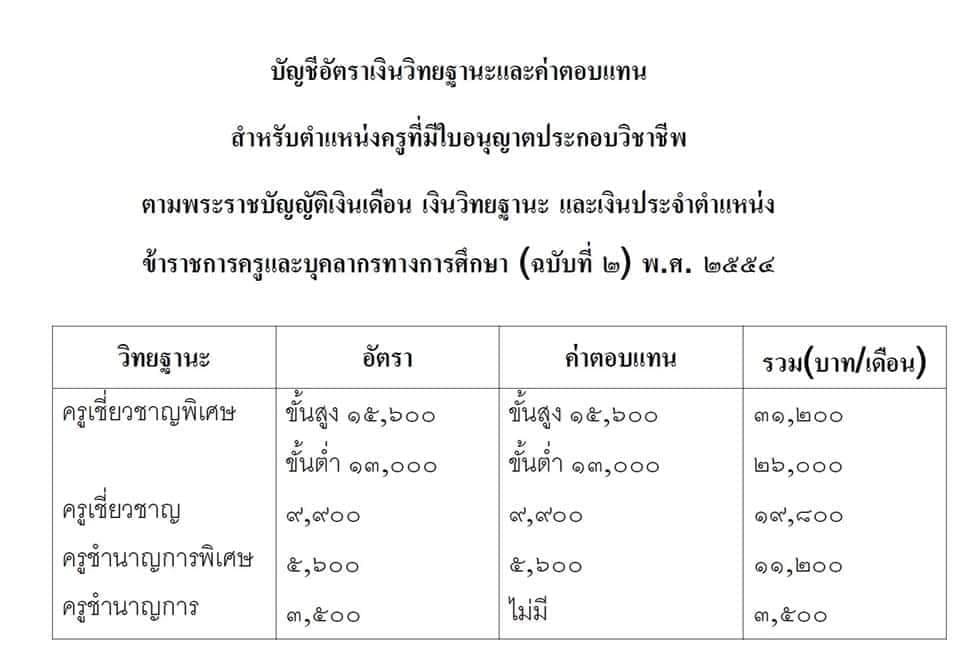 บัญชีอัตราเงินวิทยฐานะและค่าตอบแทน

สำหรับตำแหน่งครูที่มีใบอนุญาตประกอบวิชาชีพ

ตามพระราชบัญญัติเงินเดือน เงินวิทยฐานะ และเงินประจำตำแหน่ง

ข้าราชการครูและบุคลากรทางการศึกษา (ฉบับที่ ๒) พ.ศ. ๒๕๕๔

| วิทยฐานะ | อัตรา | ค่าตอบแทน | รวม(บาท/เดือน) |
|---|---|---|---|
| ครูเชี่ยวชาญพิเศษ | ขั้นสูง ๑๕,๖๐๐ | ขั้นสูง ๑๕,๖๐๐ | ๓๑,๒๐๐ |
| | ขั้นต่ำ ๑๓,๐๐๐ | ขั้นต่ำ ๑๓,๐๐๐ | ๒๖,๐๐๐ |
| ครูเชี่ยวชาญ | ๙,๙๐๐ | ๙,๙๐๐ | ๑๙,๘๐๐ |
| ครูชำนาญการพิเศษ | ๕,๖๐๐ | ๕,๖๐๐ | ๑๑,๒๐๐ |
| ครูชำนาญการ | ๓,๕๐๐ | ไม่มี | ๓,๕๐๐ |